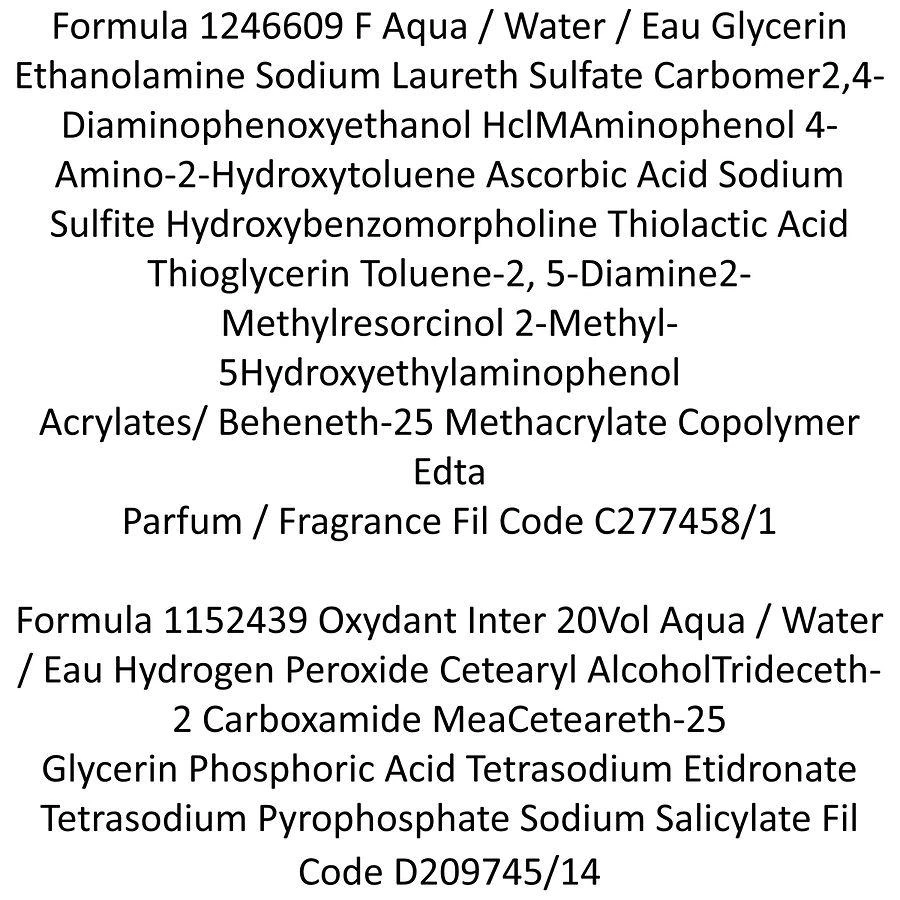 Formula 1246609 F Aqua / Water / Eau Glycerin Ethanolamine Sodium Laureth Sulfate Carbomer2,4-Diaminophenoxyethanol HclMAminophenol 4-Amino-2-Hydroxytoluene Ascorbic Acid Sodium Sulfite Hydroxybenzomorpholine Thiolactic Acid Thioglycerin Toluene-2, 5-Diamine2-Methylresorcinol 2-Methyl-5Hydroxyethylaminophenol
Acrylates/ Beheneth-25 Methacrylate Copolymer Edta
Parfum / Fragrance Fil Code C277458/1

Formula 1152439 Oxydant Inter 20Vol Aqua / Water / Eau Hydrogen Peroxide Cetearyl AlcoholTrideceth-2 Carboxamide MeaCeteareth-25
Glycerin Phosphoric Acid Tetrasodium Etidronate Tetrasodium Pyrophosphate Sodium Salicylate Fil Code D209745/14